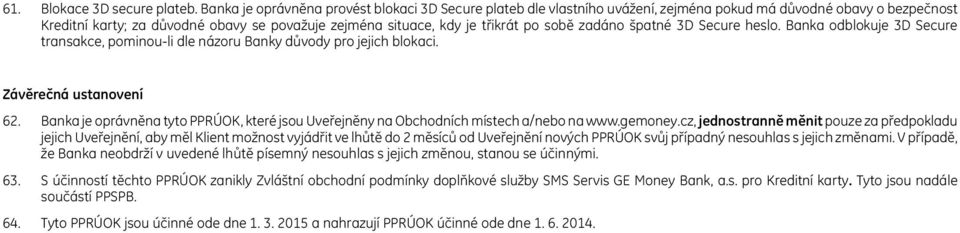 61. Blokace 3D secure plateb. Banka je oprávněna provést blokaci 3D Secure plateb dle vlastního uvážení, zejména pokud má důvodné obavy o bezpečnost Kreditní karty; za důvodné obavy se považuje zejména situace, kdy je třikrát po sobě zadáno špatné 3D Secure heslo. Banka odblokuje 3D Secure transakce, pominou-li dle názoru Banky důvody pro jejich blokaci.

Závěrečná ustanovení

62. Banka je oprávněna tyto PPRÚOK, které jsou Uveřejněny na Obchodních místech a/nebo na www.gemoney.cz, jednostranně měnit pouze za předpokladu jejich Uveřejnění, aby měl Klient možnost vyjádřit ve lhůtě do 2 měsíců od Uveřejnění nových PPRÚOK svůj případný nesouhlas s jejich změnami. V případě, že Banka neobdrží v uvedené lhůtě písemný nesouhlas s jejich změnou, stanou se účinnými.

63. S účinností těchto PPRÚOK zanikly Zvláštní obchodní podmínky doplňkové služby SMS Servis GE Money Bank, a.s. pro Kreditní karty. Tyto jsou nadále součástí PPSPB.

64. Tyto PPRÚOK jsou účinné ode dne 1. 3. 2015 a nahrazují PPRÚOK účinné ode dne 1. 6. 2014.